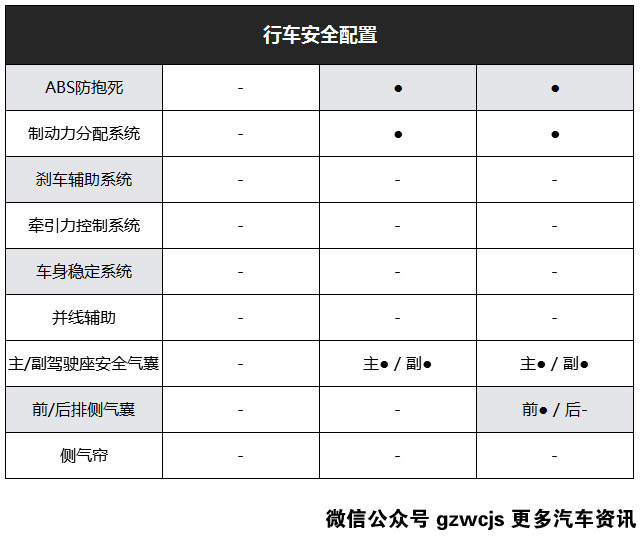 | 行车安全配置 | | | |
|---|---|---|---|
| ABS防抱死 | - | ● | ● |
| 制动力分配系统 | - | ● | ● |
| 刹车辅助系统 | - | - | - |
| 牵引力控制系统 | - | - | - |
| 车身稳定系统 | - | - | - |
| 并线辅助 | - | - | - |
| 主/副驾驶座安全气囊 | - | 主● / 副● | 主● / 副● |
| 前/后排侧气囊 | - | - | 前● / 后- |
| 侧气帘 | - | - | - |

微信公众号 gzwcjs 更多汽车资讯